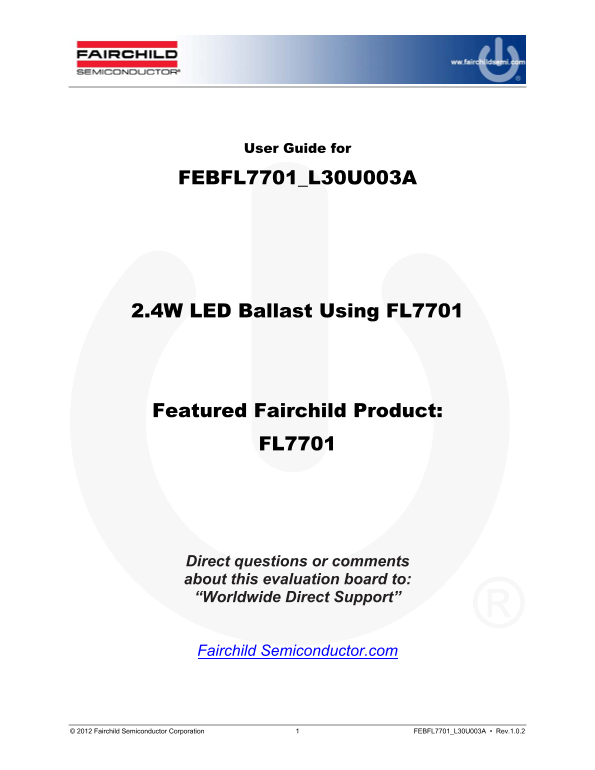 FAIRCHILD
SEMICONDUCTOR®

www.fairchildsemi.com

User Guide for

FEBFL7701_L30U003A

2.4W LED Ballast Using FL7701

Featured Fairchild Product:
FL7701

Direct questions or comments about this evaluation board to:
"Worldwide Direct Support"

Fairchild Semiconductor.com

© 2012 Fairchild Semiconductor Corporation 1 FEBFL7701_L30U003A • Rev.1.0.2